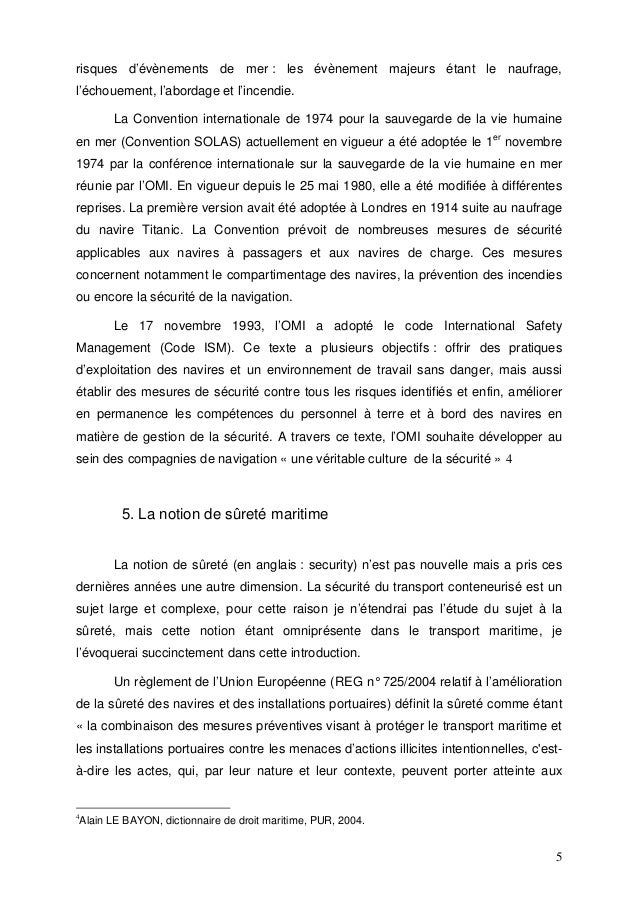 risques d'évènements de mer : les évènement majeurs étant le naufrage, l'échouement, l'abordage et l'incendie.

La Convention internationale de 1974 pour la sauvegarde de la vie humaine en mer (Convention SOLAS) actuellement en vigueur a été adoptée le 1$^{er}$ novembre 1974 par la conférence internationale sur la sauvegarde de la vie humaine en mer réunie par l'OMI. En vigueur depuis le 25 mai 1980, elle a été modifiée à différentes reprises. La première version avait été adoptée à Londres en 1914 suite au naufrage du navire Titanic. La Convention prévoit de nombreuses mesures de sécurité applicables aux navires à passagers et aux navires de charge. Ces mesures concernent notamment le compartimentage des navires, la prévention des incendies ou encore la sécurité de la navigation.

Le 17 novembre 1993, l'OMI a adopté le code International Safety Management (Code ISM). Ce texte a plusieurs objectifs : offrir des pratiques d'exploitation des navires et un environnement de travail sans danger, mais aussi établir des mesures de sécurité contre tous les risques identifiés et enfin, améliorer en permanence les compétences du personnel à terre et à bord des navires en matière de gestion de la sécurité. A travers ce texte, l'OMI souhaite développer au sein des compagnies de navigation « une véritable culture de la sécurité » 4

5. La notion de sûreté maritime

La notion de sûreté (en anglais : security) n'est pas nouvelle mais a pris ces dernières années une autre dimension. La sécurité du transport conteneurisé est un sujet large et complexe, pour cette raison je n'étendrai pas l'étude du sujet à la sûreté, mais cette notion étant omniprésente dans le transport maritime, je l'évoquerai succinctement dans cette introduction.

Un règlement de l'Union Européenne (REG n° 725/2004 relatif à l'amélioration de la sûreté des navires et des installations portuaires) définit la sûreté comme étant « la combinaison des mesures préventives visant à protéger le transport maritime et les installations portuaires contre les menaces d'actions illicites intentionnelles, c'est-à-dire les actes, qui, par leur nature et leur contexte, peuvent porter atteinte aux

$^4$Alain LE BAYON, dictionnaire de droit maritime, PUR, 2004.

5